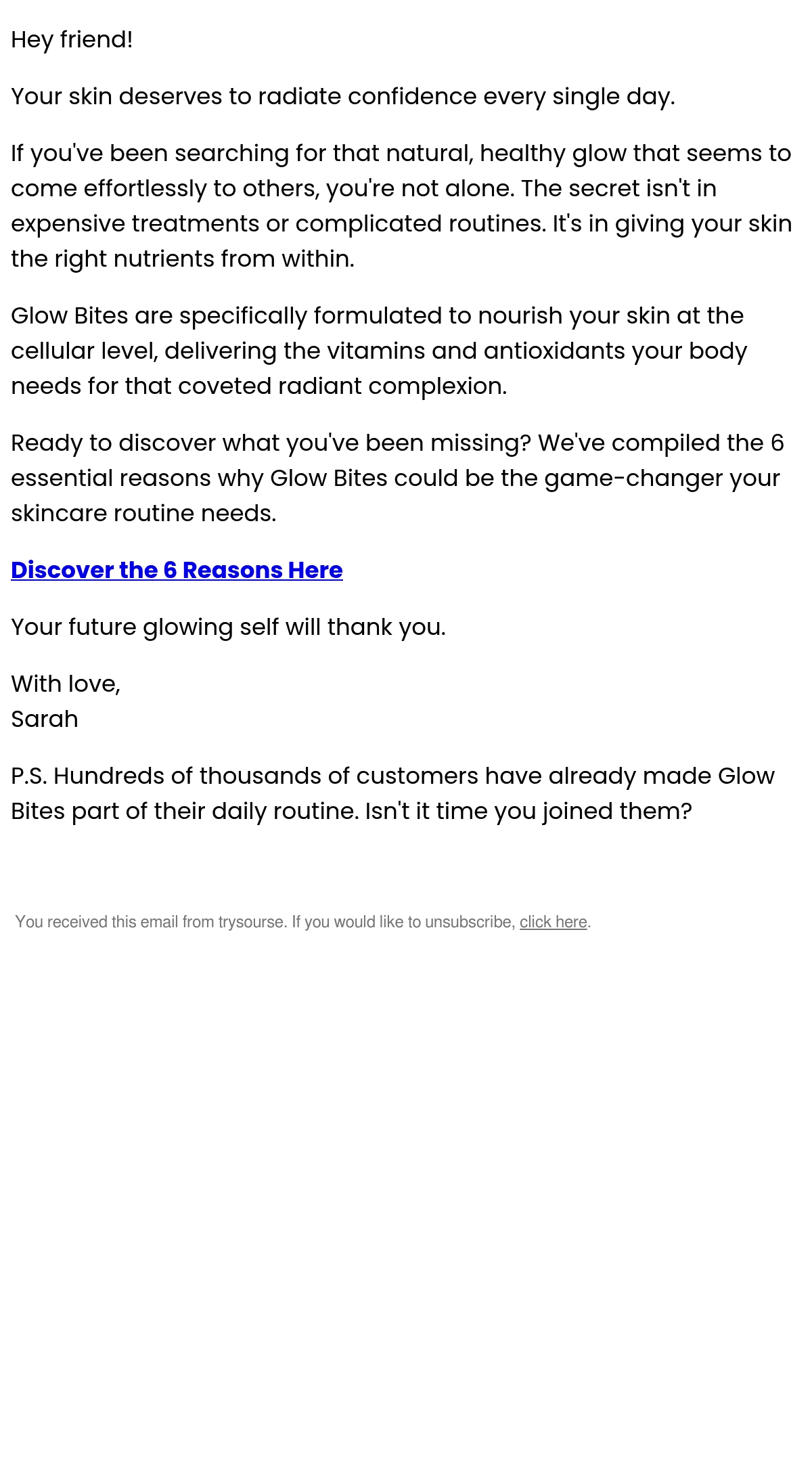 Hey friend!

Your skin deserves to radiate confidence every single day.

If you've been searching for that natural, healthy glow that seems to come effortlessly to others, you're not alone. The secret isn't in expensive treatments or complicated routines. It's in giving your skin the right nutrients from within.

Glow Bites are specifically formulated to nourish your skin at the cellular level, delivering the vitamins and antioxidants your body needs for that coveted radiant complexion.

Ready to discover what you've been missing? We've compiled the 6 essential reasons why Glow Bites could be the game-changer your skincare routine needs.

Discover the 6 Reasons Here

Your future glowing self will thank you.

With love,
Sarah

P.S. Hundreds of thousands of customers have already made Glow Bites part of their daily routine. Isn't it time you joined them?

You received this email from trysourse. If you would like to unsubscribe, click here.